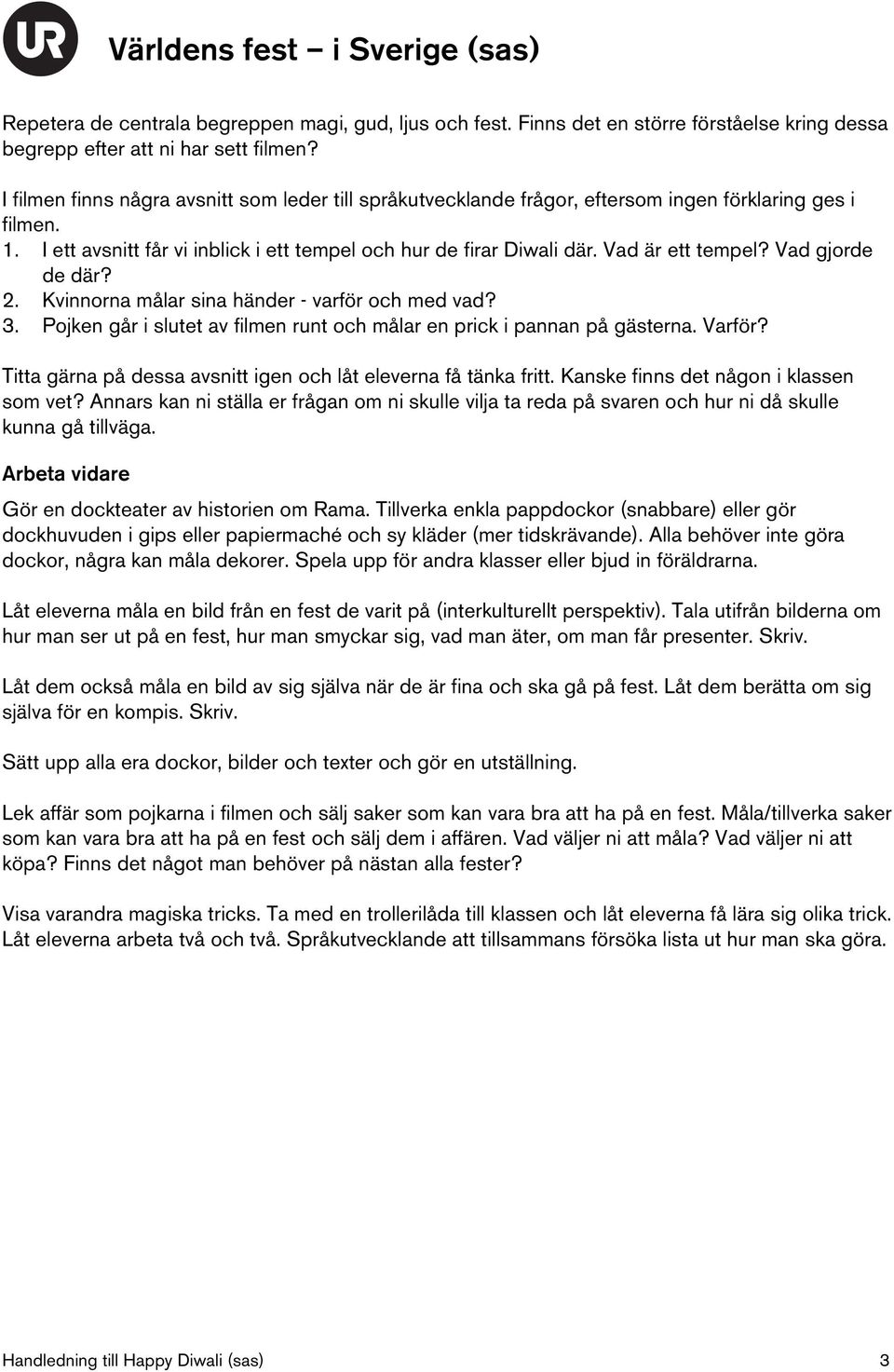 UR

Världens fest – i Sverige (sas)

Repetera de centrala begreppen magi, gud, ljus och fest. Finns det en större förståelse kring dessa begrepp efter att ni har sett filmen?

I filmen finns några avsnitt som leder till språkutvecklande frågor, eftersom ingen förklaring ges i filmen.
1. I ett avsnitt får vi inblick i ett tempel och hur de firar Diwali där. Vad är ett tempel? Vad gjorde de där?
2. Kvinnorna målar sina händer - varför och med vad?
3. Pojken går i slutet av filmen runt och målar en prick i pannan på gästerna. Varför?

Titta gärna på dessa avsnitt igen och låt eleverna få tänka fritt. Kanske finns det någon i klassen som vet? Annars kan ni ställa er frågan om ni skulle vilja ta reda på svaren och hur ni då skulle kunna gå tillväga.

Arbeta vidare

Gör en dockteater av historien om Rama. Tillverka enkla pappdockor (snabbare) eller gör dockhuvuden i gips eller papiermaché och sy kläder (mer tidskrävande). Alla behöver inte göra dockor, några kan måla dekorer. Spela upp för andra klasser eller bjud in föräldrarna.

Låt eleverna måla en bild från en fest de varit på (interkulturellt perspektiv). Tala utifrån bilderna om hur man ser ut på en fest, hur man smyckar sig, vad man äter, om man får presenter. Skriv.

Låt dem också måla en bild av sig själva när de är fina och ska gå på fest. Låt dem berätta om sig själva för en kompis. Skriv.

Sätt upp alla era dockor, bilder och texter och gör en utställning.

Lek affär som pojkarna i filmen och sälj saker som kan vara bra att ha på en fest. Måla/tillverka saker som kan vara bra att ha på en fest och sälj dem i affären. Vad väljer ni att måla? Vad väljer ni att köpa? Finns det något man behöver på nästan alla fester?

Visa varandra magiska tricks. Ta med en trollerilåda till klassen och låt eleverna få lära sig olika trick. Låt eleverna arbeta två och två. Språkutvecklande att tillsammans försöka lista ut hur man ska göra.

Handledning till Happy Diwali (sas)

3